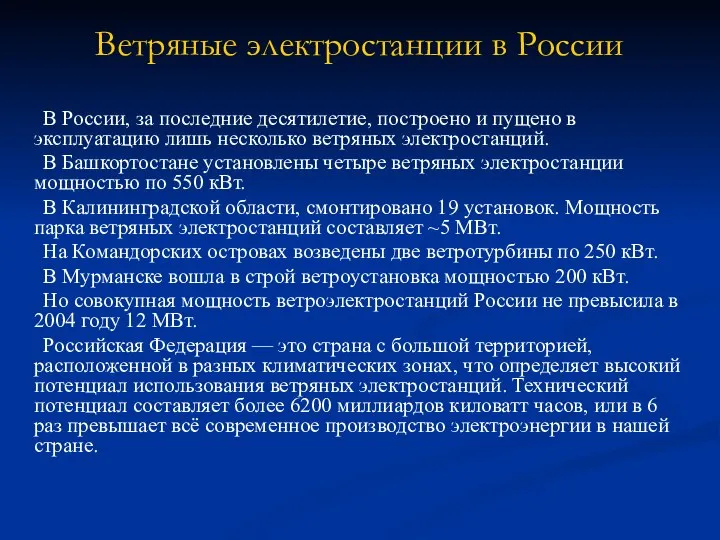 Ветряные электростанции в России

В России, за последние десятилетие, построено и пущено в эксплуатацию лишь несколько ветряных электростанций.

В Башкортостане установлены четыре ветряных электростанции мощностью по 550 кВт.

В Калининградской области, смонтировано 19 установок. Мощность парка ветряных электростанций составляет ~5 МВт.

На Командорских островах возведены две ветротурбины по 250 кВт.

В Мурманске вошла в строй ветроустановка мощностью 200 кВт.

Но совокупная мощность ветроэлектростанций России не превысила в 2004 году 12 МВт.

Российская Федерация — это страна с большой территорией, расположенной в разных климатических зонах, что определяет высокий потенциал использования ветряных электростанций. Технический потенциал составляет более 6200 миллиардов киловатт часов, или в 6 раз превышает всё современное производство электроэнергии в нашей стране.